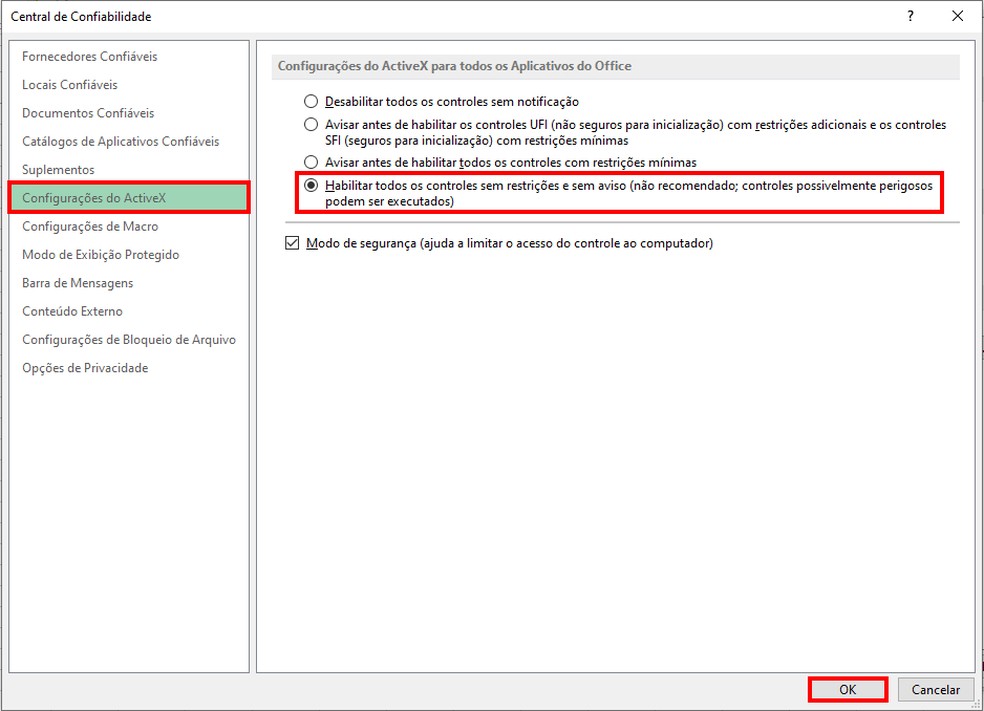 Central de Confiabilidade

?

Fornecedores Confiáveis
Locais Confiáveis
Documentos Confiáveis
Catálogos de Aplicativos Confiáveis
Suplementos
Configurações do ActiveX
Configurações de Macro
Modo de Exibição Protegido
Barra de Mensagens
Conteúdo Externo
Configurações de Bloqueio de Arquivo
Opções de Privacidade

Configurações do ActiveX para todos os Aplicativos do Office

Desabilitar todos os controles sem notificação

Avisar antes de habilitar os controles UFI (não seguros para inicialização) com restrições adicionais e os controles SFI (seguros para inicialização) com restrições mínimas

Avisar antes de habilitar todos os controles com restrições mínimas

Habilitar todos os controles sem restrições e sem aviso (não recomendado; controles possivelmente perigosos podem ser executados)

Modo de segurança (ajuda a limitar o acesso do controle ao computador)

OK
Cancelar